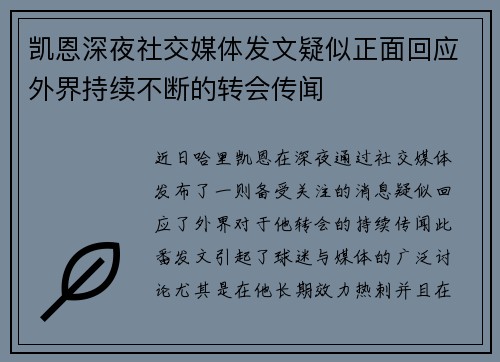 凯恩深夜社交媒体发文疑似正面回应外界持续不断的转会传闻

近日哈里凯恩在深夜通过社交媒体发布了一则备受关注的消息疑似回应了外界对于他转会的持续传闻此番发文引起了球迷与媒体的广泛讨论尤其是在他长期效力热刺并且在